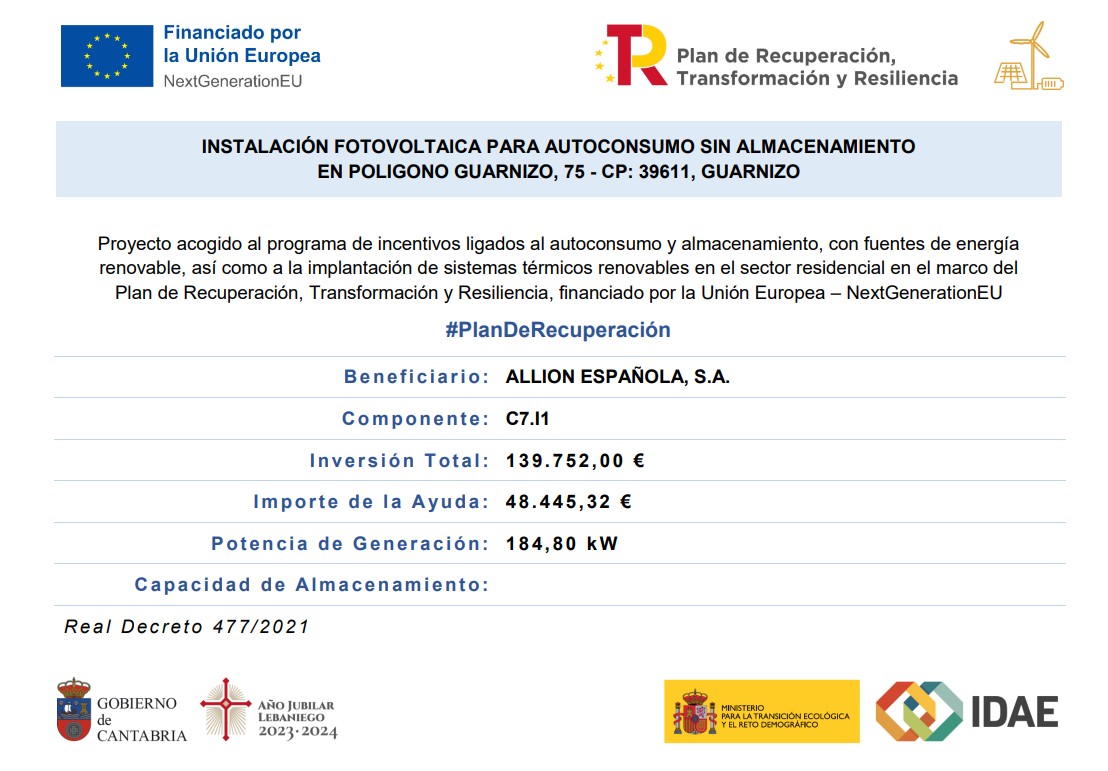 Financiado por la Unión Europea
NextGenerationEU

Plan de Recuperación, Transformación y Resiliencia

INSTALACIÓN FOTOVOLTAICA PARA AUTOCONSUMO SIN ALMACENAMIENTO EN POLIGONO GUARNIZO, 75 - CP: 39611, GUARNIZO

Proyecto acogido al programa de incentivos ligados al autoconsumo y almacenamiento, con fuentes de energía renovable, así como a la implantación de sistemas térmicos renovables en el sector residencial en el marco del Plan de Recuperación, Transformación y Resiliencia, financiado por la Unión Europea – NextGenerationEU

#PlanDeRecuperación

| | |
|---|---|
| Beneficiario: | ALLION ESPAÑOLA, S.A. |
| Componente: | C7.I1 |
| Inversión Total: | 139.752,00 € |
| Importe de la Ayuda: | 48.445,32 € |
| Potencia de Generación: | 184,80 kW |
| Capacidad de Almacenamiento: | |

Real Decreto 477/2021

GOBIERNO de CANTABRIA

AÑO JUBILAR LEBANIEGO 2023·2024

MINISTERIO PARA LA TRANSICIÓN ECOLÓGICA Y EL RETO DEMOGRÁFICO

IDAE